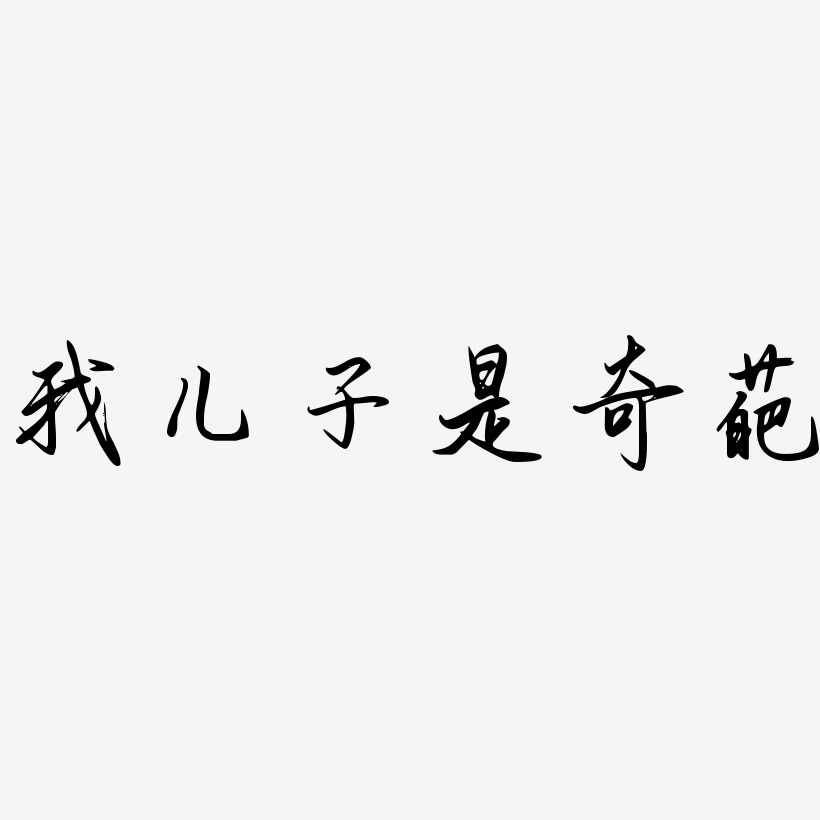 我儿子是奇葩